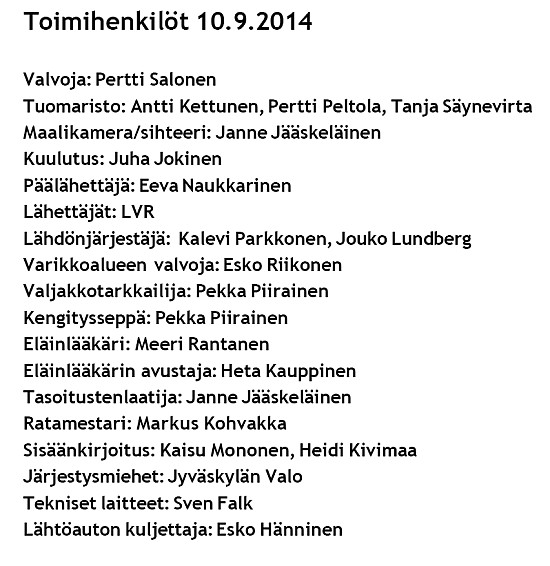 Toimihenkilöt 10.9.2014

Valvoja: Pertti Salonen
Tuomaristo: Antti Kettunen, Pertti Peltola, Tanja Säynevirta
Maalikamera/sihteeri: Janne Jääskeläinen
Kuulutus: Juha Jokinen
Päälähettäjä: Eeva Naukkarinen
Lähettäjät: LVR
Lähdönjärjestäjä: Kalevi Parkkonen, Jouko Lundberg
Varikkoalueen valvoja: Esko Riikonen
Valjakkotarkkailija: Pekka Piirainen
Kengitysseppä: Pekka Piirainen
Eläinlääkäri: Meeri Rantanen
Eläinlääkärin avustaja: Heta Kauppinen
Tasoitustenlaatija: Janne Jääskeläinen
Ratamestari: Markus Kohvakka
Sisäänkirjoitus: Kaisu Mononen, Heidi Kivimaa
Järjestysmiehet: Jyväskylän Valo
Tekniset laitteet: Sven Falk
Lähtöauton kuljettaja: Esko Hänninen